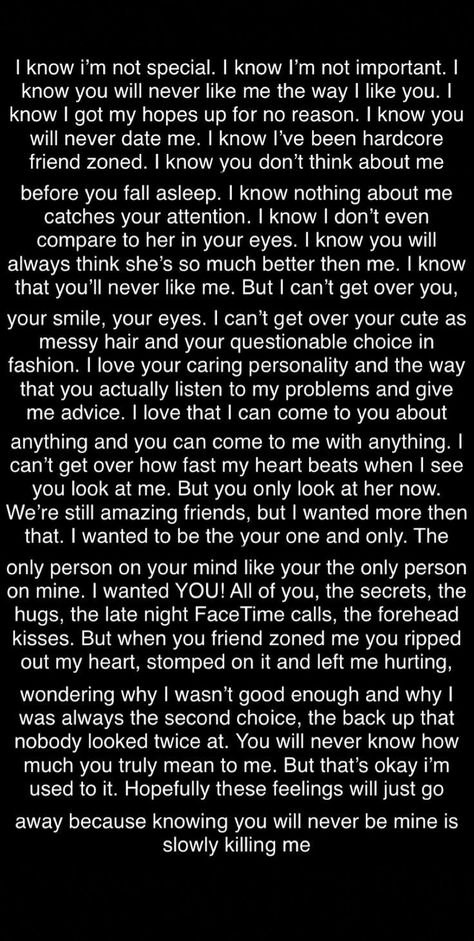 I know i'm not special. I know I'm not important. I know you will never like me the way I like you. I know I got my hopes up for no reason. I know you will never date me. I know I've been hardcore friend zoned. I know you don't think about me before you fall asleep. I know nothing about me catches your attention. I know I don't even compare to her in your eyes. I know you will always think she's so much better then me. I know that you'll never like me. But I can't get over you, your smile, your eyes. I can't get over your cute as messy hair and your questionable choice in fashion. I love your caring personality and the way that you actually listen to my problems and give me advice. I love that I can come to you about anything and you can come to me with anything. I can't get over how fast my heart beats when I see you look at me. But you only look at her now. We're still amazing friends, but I wanted more then that. I wanted to be the your one and only. The only person on your mind like your the only person on mine. I wanted YOU! All of you, the secrets, the hugs, the late night FaceTime calls, the forehead kisses. But when you friend zoned me you ripped out my heart, stomped on it and left me hurting, wondering why I wasn't good enough and why I was always the second choice, the back up that nobody looked twice at. You will never know how much you truly mean to me. But that's okay i'm used to it. Hopefully these feelings will just go away because knowing you will never be mine is slowly killing me